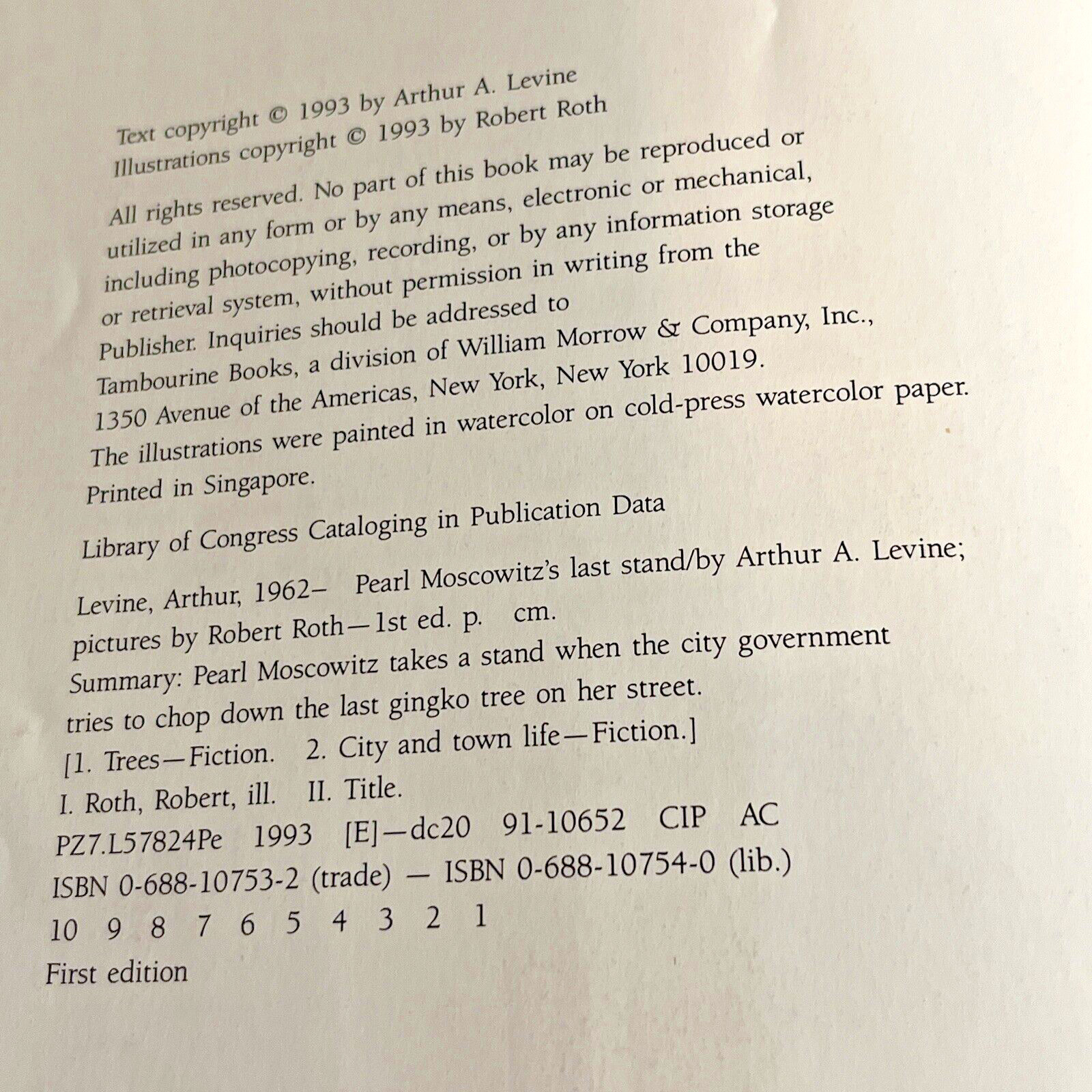 Text copyright © 1993 by Arthur A. Levine
Illustrations copyright © 1993 by Robert Roth

All rights reserved. No part of this book may be reproduced or utilized in any form or by any means, electronic or mechanical, including photocopying, recording, or by any information storage or retrieval system, without permission in writing from the Publisher. Inquiries should be addressed to Tambourine Books, a division of William Morrow & Company, Inc., 1350 Avenue of the Americas, New York, New York 10019.

The illustrations were painted in watercolor on cold-press watercolor paper.

Printed in Singapore.

Library of Congress Cataloging in Publication Data

Levine, Arthur, 1962– Pearl Moscowitz's last stand/by Arthur A. Levine; pictures by Robert Roth—1st ed. p. cm.
Summary: Pearl Moscowitz takes a stand when the city government tries to chop down the last gingko tree on her street.
[1. Trees—Fiction. 2. City and town life—Fiction.]
I. Roth, Robert, ill. II. Title.
PZ7.L57824Pe 1993 [E]—dc20 91-10652 CIP AC
ISBN 0-688-10753-2 (trade) — ISBN 0-688-10754-0 (lib.)
10 9 8 7 6 5 4 3 2 1
First edition